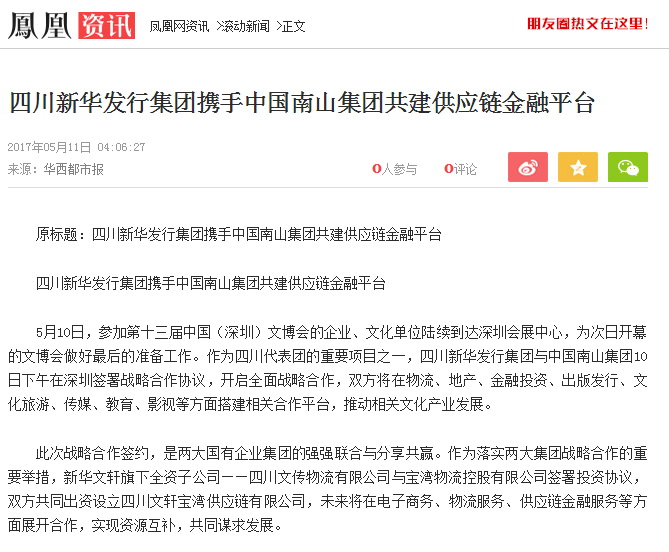 鳳凰 资讯 凤凰网资讯 >滚动新闻 >正文

朋友圈热文在这里!

四川新华发行集团携手中国南山集团共建供应链金融平台

2017年05月11日 04:06:27
来源：华西都市报

0人参与 0评论

原标题：四川新华发行集团携手中国南山集团共建供应链金融平台

四川新华发行集团携手中国南山集团共建供应链金融平台

5月10日，参加第十三届中国（深圳）文博会的企业、文化单位陆续到达深圳会展中心，为次日开幕的文博会做好最后的准备工作。作为四川代表团的重要项目之一，四川新华发行集团与中国南山集团10日下午在深圳签署战略合作协议，开启全面战略合作，双方将在物流、地产、金融投资、出版发行、文化旅游、传媒、教育、影视等方面搭建相关合作平台，推动相关文化产业发展。

此次战略合作签约，是两大国有企业集团的强强联合与分享共赢。作为落实两大集团战略合作的重要举措，新华文轩旗下全资子公司——四川文传物流有限公司与宝湾物流控股有限公司签署投资协议，双方共同出资设立四川文轩宝湾供应链有限公司，未来将在电子商务、物流服务、供应链金融服务等方面展开合作，实现资源互补，共同谋求发展。